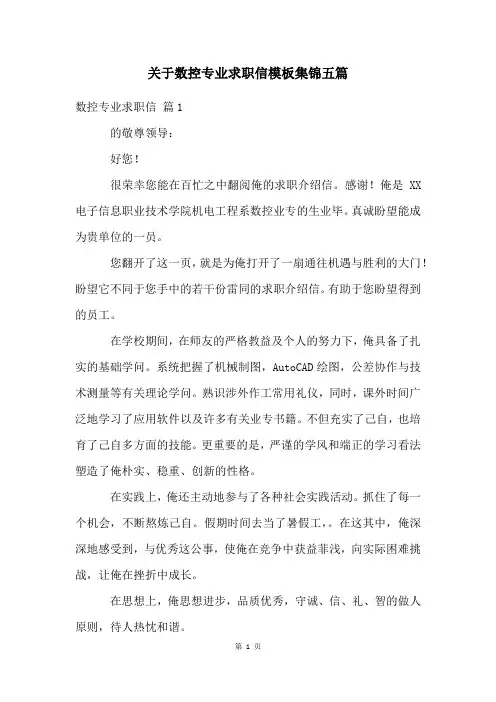 关于数控专业求职信模板集锦五篇

数控专业求职信 篇1

的敬尊领导:

好您!

很荣幸您能在百忙之中翻阅俺的求职介绍信。感谢!俺是 XX 电子信息职业技术学院机电工程系数控业专的生业毕。真诚盼望能成为贵单位的一员。

您翻开了这一页，就是为俺打开了一扇通往机遇与胜利的大门!盼望它不同于您手中的若干份雷同的求职介绍信。有助于您盼望得到的员工。

在学校期间，在师友的严格教益及个人的努力下，俺具备了扎实的基础学问。系统把握了机械制图，AutoCAD 绘图，公差协作与技术测量等有关理论学问。熟识涉外作工常用礼仪，同时，课外时间广泛地学习了应用软件以及许多有关业专书籍。不但充实了己自，也培育了己自多方面的技能。更重要的是，严谨的学风和端正的学习看法塑造了俺朴实、稳重、创新的性格。

在实践上，俺还主动地参与了各种社会实践活动。抓住了每一个机会，不断熬炼己自。假期时间去当了暑假工,。在这其中，俺深深地感受到，与优秀这公事，使俺在竞争中获益菲浅，向实际困难挑战，让俺在挫折中成长。

在思想上，俺思想进步，品质优秀，守诚、信、礼、智的做人原则，待人热忱和谐。

第 1 页